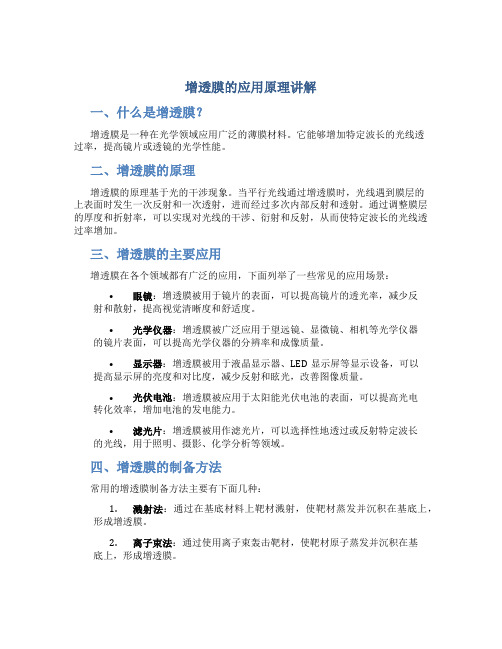 增透膜的应用原理讲解

一、什么是增透膜?

增透膜是一种在光学领域应用广泛的薄膜材料。它能够增加特定波长的光线透过率，提高镜片或透镜的光学性能。

二、增透膜的原理

增透膜的原理基于光的干涉现象。当平行光线通过增透膜时，光线遇到膜层的上表面时发生一次反射和一次透射，进而经过多次内部反射和透射。通过调整膜层的厚度和折射率，可以实现对光线的干涉、衍射和反射，从而使特定波长的光线透过率增加。

三、增透膜的主要应用

增透膜在各个领域都有广泛的应用，下面列举了一些常见的应用场景：

• 眼镜：增透膜被用于镜片的表面，可以提高镜片的透光率，减少反射和散射，提高视觉清晰度和舒适度。

• 光学仪器：增透膜被广泛应用于望远镜、显微镜、相机等光学仪器的镜片表面，可以提高光学仪器的分辨率和成像质量。

• 显示器：增透膜被用于液晶显示器、LED 显示屏等显示设备，可以提高显示屏的亮度和对比度，减少反射和眩光，改善图像质量。

• 光伏电池：增透膜被应用于太阳能光伏电池的表面，可以提高光电转化效率，增加电池的发电能力。

• 滤光片：增透膜被用作滤光片，可以选择性地透过或反射特定波长的光线，用于照明、摄影、化学分析等领域。

四、增透膜的制备方法

常用的增透膜制备方法主要有下面几种：

1. 溅射法：通过在基底材料上靶材溅射，使靶材蒸发并沉积在基底上，形成增透膜。

2. 离子束法：通过使用离子束轰击靶材，使靶材原子蒸发并沉积在基底上，形成增透膜。